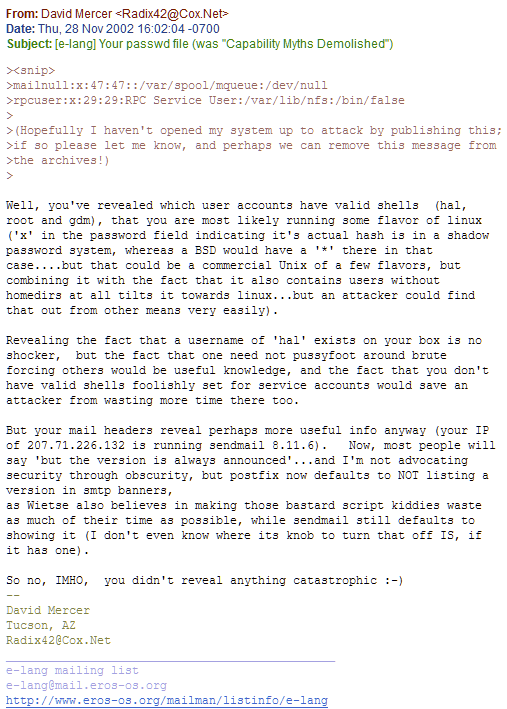 From: David Mercer <Radix42@Cox.Net>
Date: Thu, 28 Nov 2002 16:02:04 -0700
Subject: [e-lang] Your passwd file (was "Capability Myths Demolished")

><snip>
>mailnull:x:47:47::/var/spool/mqueue:/dev/null
>rpcuser:x:29:29:RPC Service User:/var/lib/nfs:/bin/false
>
>(Hopefully I haven't opened my system up to attack by publishing this;
>if so please let me know, and perhaps we can remove this message from
>the archives!)
>

Well, you've revealed which user accounts have valid shells (hal, root and gdm), that you are most likely running some flavor of linux ('x' in the password field indicating it's actual hash is in a shadow password system, whereas a BSD would have a '*' there in that case....but that could be a commercial Unix of a few flavors, but combining it with the fact that it also contains users without homedirs at all tilts it towards linux...but an attacker could find that out from other means very easily).

Revealing the fact that a username of 'hal' exists on your box is no shocker, but the fact that one need not pussyfoot around brute forcing others would be useful knowledge, and the fact that you don't have valid shells foolishly set for service accounts would save an attacker from wasting more time there too.

But your mail headers reveal perhaps more useful info anyway (your IP of 207.71.226.132 is running sendmail 8.11.6). Now, most people will say 'but the version is always announced'...and I'm not advocating security through obscurity, but postfix now defaults to NOT listing a version in smtp banners,
as Wietse also believes in making those bastard script kiddies waste as much of their time as possible, while sendmail still defaults to showing it (I don't even know where its knob to turn that off IS, if it has one).

So no, IMHO, you didn't reveal anything catastrophic :-)
--
David Mercer
Tucson, AZ
Radix42@Cox.Net

e-lang mailing list
e-lang@mail.eros-os.org
http://www.eros-os.org/mailman/listinfo/e-lang